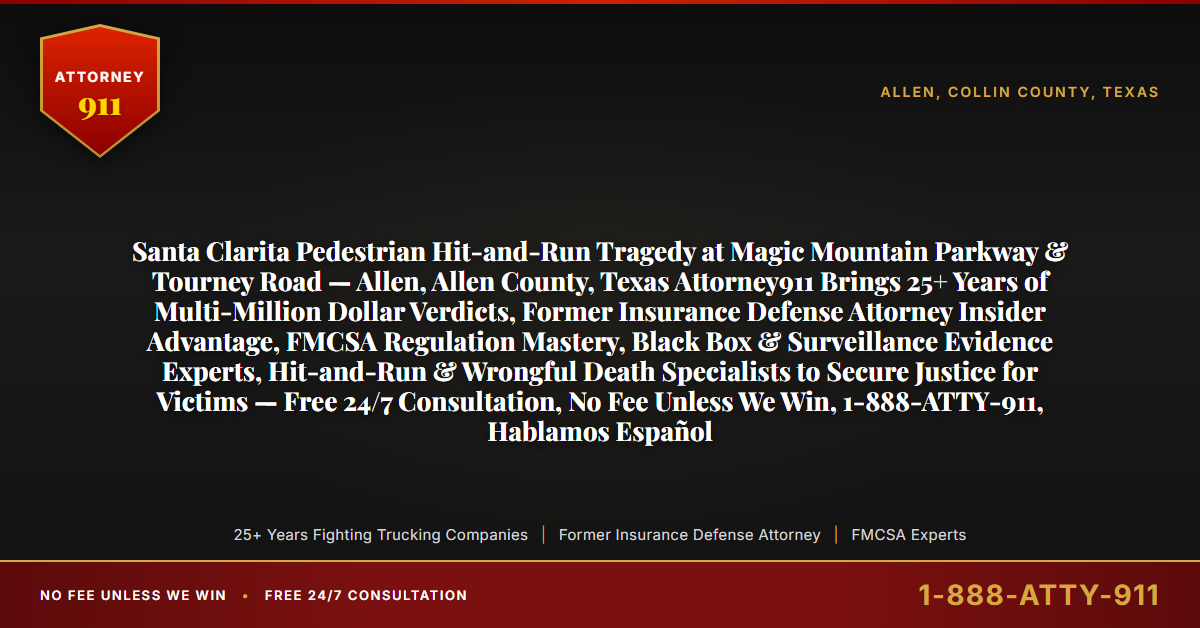 ATTORNEY
911

ALLEN, COLLIN COUNTY, TEXAS

Santa Clarita Pedestrian Hit-and-Run Tragedy at Magic Mountain Parkway & Tourney Road — Allen, Allen County, Texas Attorney911 Brings 25+ Years of Multi-Million Dollar Verdicts, Former Insurance Defense Attorney Insider Advantage, FMCSA Regulation Mastery, Black Box & Surveillance Evidence Experts, Hit-and-Run & Wrongful Death Specialists to Secure Justice for Victims — Free 24/7 Consultation, No Fee Unless We Win, 1-888-ATTY-911, Hablamos Español

25+ Years Fighting Trucking Companies | Former Insurance Defense Attorney | FMCSA Experts

NO FEE UNLESS WE WIN • FREE 24/7 CONSULTATION

1-888-ATTY-911